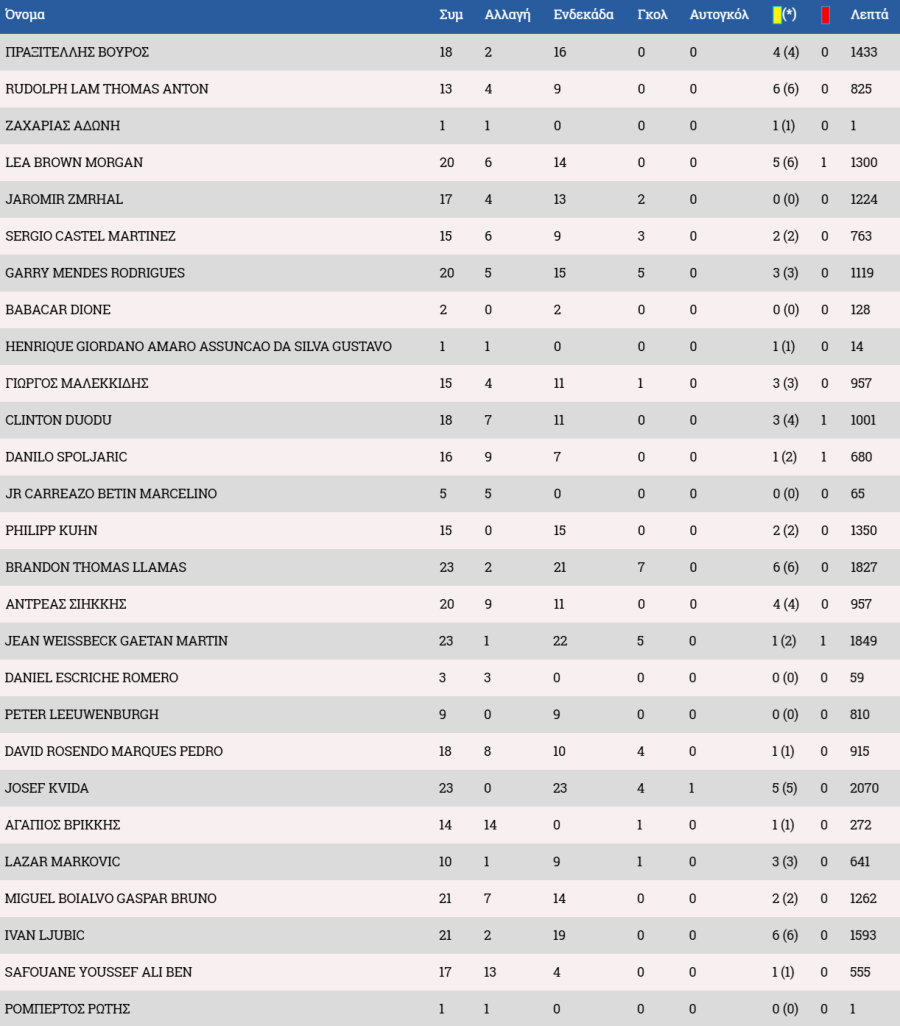 | Όνομα | Συμ | Αλλαγή | Ενδεκάδα | Γκολ | Αυτογκόλ | (*) | | Λεπτά |
|---|---|---|---|---|---|---|---|---|
| ΠΡΑΞΙΤΕΛΛΗΣ ΒΟΥΡΟΣ | 18 | 2 | 16 | 0 | 0 | 4 (4) | 0 | 1433 |
| RUDOLPH LAM THOMAS ANTON | 13 | 4 | 9 | 0 | 0 | 6 (6) | 0 | 825 |
| ΖΑΧΑΡΙΑΣ ΑΔΩΝΗ | 1 | 1 | 0 | 0 | 0 | 1 (1) | 0 | 1 |
| LEA BROWN MORGAN | 20 | 6 | 14 | 0 | 0 | 5 (6) | 1 | 1300 |
| JAROMIR ZMRHAL | 17 | 4 | 13 | 2 | 0 | 0 (0) | 0 | 1224 |
| SERGIO CASTEL MARTINEZ | 15 | 6 | 9 | 3 | 0 | 2 (2) | 0 | 763 |
| GARRY MENDES RODRIGUES | 20 | 5 | 15 | 5 | 0 | 3 (3) | 0 | 1119 |
| BABACAR DIONE | 2 | 0 | 2 | 0 | 0 | 0 (0) | 0 | 128 |
| HENRIQUE GIORDANO AMARO ASSUNCAO DA SILVA GUSTAVO | 1 | 1 | 0 | 0 | 0 | 1 (1) | 0 | 14 |
| ΓΙΩΡΓΟΣ ΜΑΛΕΚΚΙΔΗΣ | 15 | 4 | 11 | 1 | 0 | 3 (3) | 0 | 957 |
| CLINTON DUODU | 18 | 7 | 11 | 0 | 0 | 3 (4) | 1 | 1001 |
| DANILO SPOLJARIC | 16 | 9 | 7 | 0 | 0 | 1 (2) | 1 | 680 |
| JR CARREAZO BETIN MARCELINO | 5 | 5 | 0 | 0 | 0 | 0 (0) | 0 | 65 |
| PHILIPP KUHN | 15 | 0 | 15 | 0 | 0 | 2 (2) | 0 | 1350 |
| BRANDON THOMAS LLAMAS | 23 | 2 | 21 | 7 | 0 | 6 (6) | 0 | 1827 |
| ΑΝΤΡΕΑΣ ΣΙΗΚΚΗΣ | 20 | 9 | 11 | 0 | 0 | 4 (4) | 0 | 957 |
| JEAN WEISSBECK GAETAN MARTIN | 23 | 1 | 22 | 5 | 0 | 1 (2) | 1 | 1849 |
| DANIEL ESCRICHE ROMERO | 3 | 3 | 0 | 0 | 0 | 0 (0) | 0 | 59 |
| PETER LEEUWENBURGH | 9 | 0 | 9 | 0 | 0 | 0 (0) | 0 | 810 |
| DAVID ROSENDO MARQUES PEDRO | 18 | 8 | 10 | 4 | 0 | 1 (1) | 0 | 915 |
| JOSEF KVIDA | 23 | 0 | 23 | 4 | 1 | 5 (5) | 0 | 2070 |
| ΑΓΑΠΙΟΣ ΒΡΙΚΚΗΣ | 14 | 14 | 0 | 1 | 0 | 1 (1) | 0 | 272 |
| LAZAR MARKOVIC | 10 | 1 | 9 | 1 | 0 | 3 (3) | 0 | 641 |
| MIGUEL BOIALVO GASPAR BRUNO | 21 | 7 | 14 | 0 | 0 | 2 (2) | 0 | 1262 |
| IVAN LJUBIC | 21 | 2 | 19 | 0 | 0 | 6 (6) | 0 | 1593 |
| SAFOUANE YOUSSEF ALI BEN | 17 | 13 | 4 | 0 | 0 | 1 (1) | 0 | 555 |
| ΡΟΜΠΕΡΤΟΣ ΡΩΤΗΣ | 1 | 1 | 0 | 0 | 0 | 0 (0) | 0 | 1 |